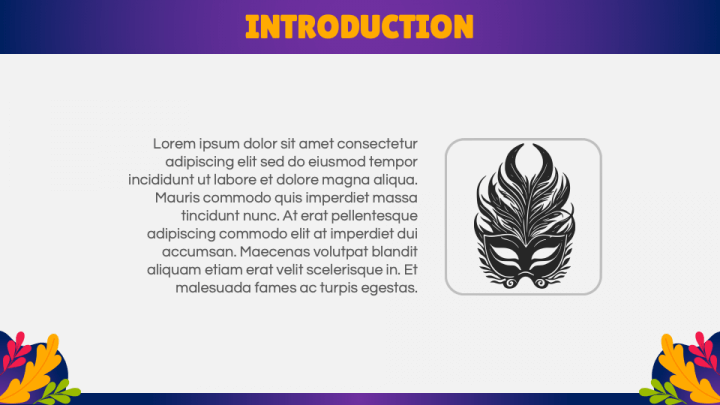 INTRODUCTION

Lorem ipsum dolor sit amet consectetur adipiscing elit sed do eiusmod tempor incididunt ut labore et dolore magna aliqua. Mauris commodo quis imperdiet massa tincidunt nunc. At erat pellentesque adipiscing commodo elit at imperdiet dui accumsan. Maecenas volutpat blandit aliquam etiam erat velit scelerisque in. Et malesuada fames ac turpis egestas.